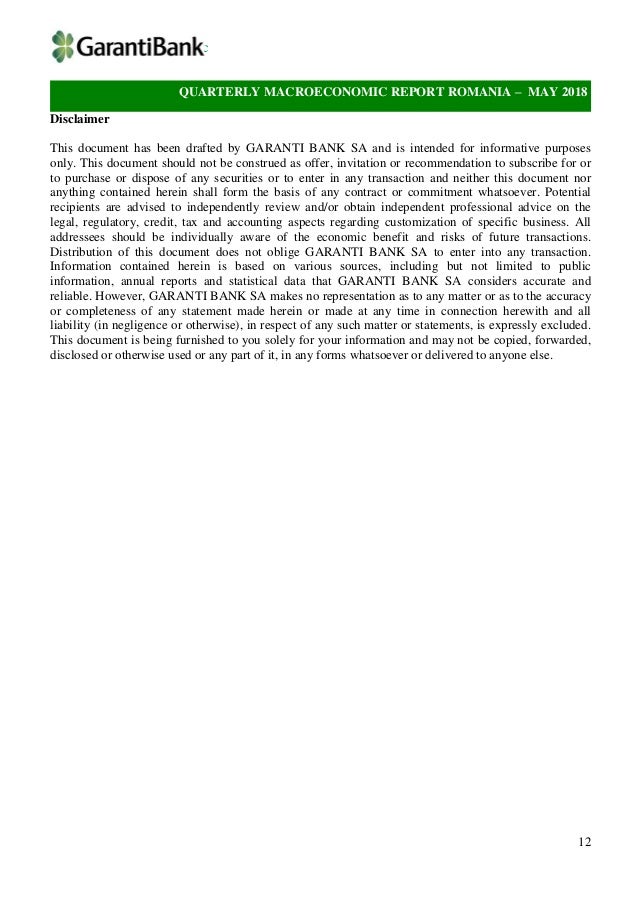 GarantiBank

QUARTERLY MACROECONOMIC REPORT ROMANIA – MAY 2018

Disclaimer

This document has been drafted by GARANTI BANK SA and is intended for informative purposes only. This document should not be construed as offer, invitation or recommendation to subscribe for or to purchase or dispose of any securities or to enter in any transaction and neither this document nor anything contained herein shall form the basis of any contract or commitment whatsoever. Potential recipients are advised to independently review and/or obtain independent professional advice on the legal, regulatory, credit, tax and accounting aspects regarding customization of specific business. All addressees should be individually aware of the economic benefit and risks of future transactions. Distribution of this document does not oblige GARANTI BANK SA to enter into any transaction. Information contained herein is based on various sources, including but not limited to public information, annual reports and statistical data that GARANTI BANK SA considers accurate and reliable. However, GARANTI BANK SA makes no representation as to any matter or as to the accuracy or completeness of any statement made herein or made at any time in connection herewith and all liability (in negligence or otherwise), in respect of any such matter or statements, is expressly excluded. This document is being furnished to you solely for your information and may not be copied, forwarded, disclosed or otherwise used or any part of it, in any forms whatsoever or delivered to anyone else.

12